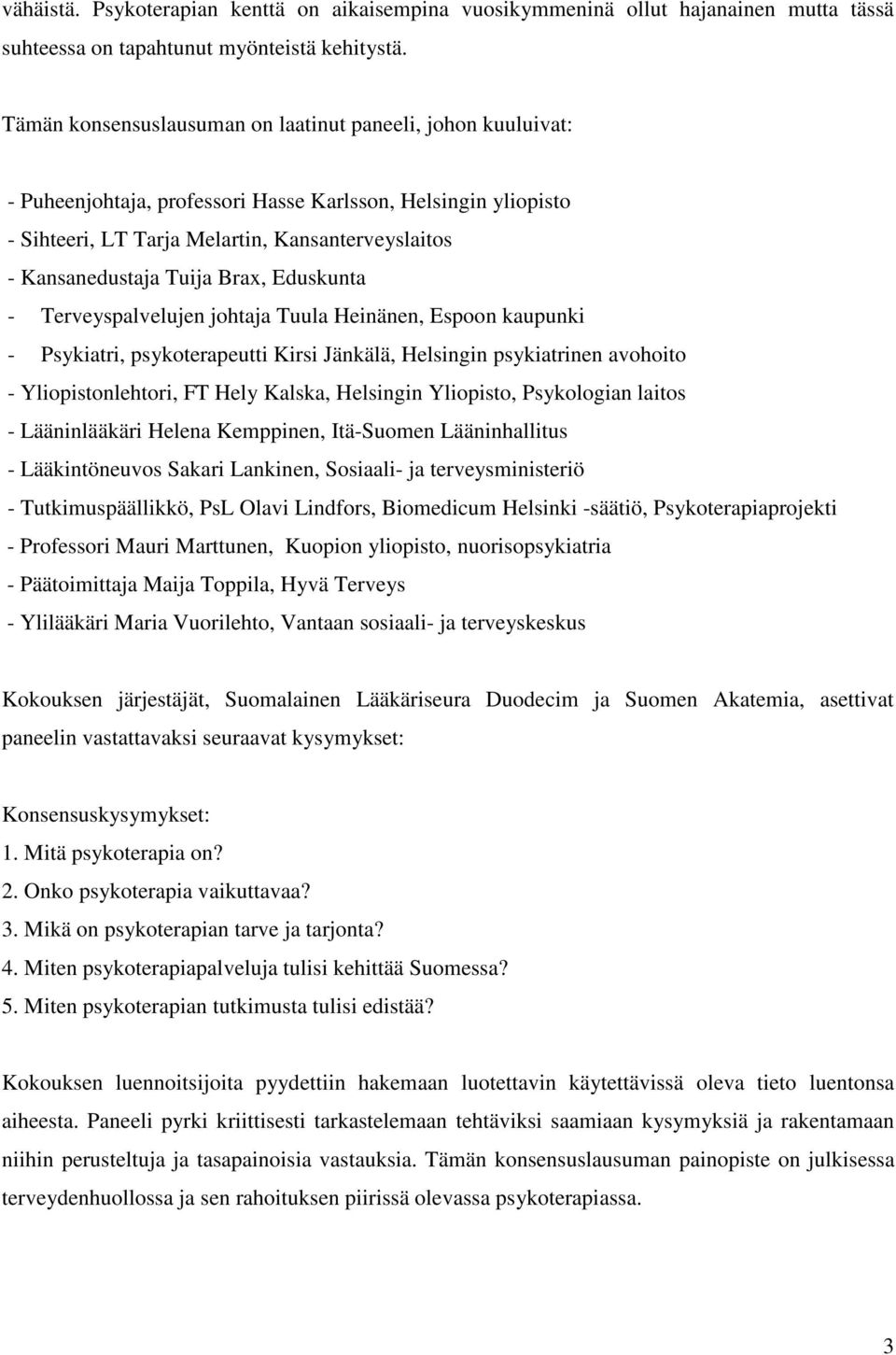 vähäistä. Psykoterapian kenttä on aikaisempina vuosikymmeninä ollut hajanainen mutta tässä suhteessa on tapahtunut myönteistä kehitystä.

Tämän konsensuslausuman on laatinut paneeli, johon kuuluivat:

- Puheenjohtaja, professori Hasse Karlsson, Helsingin yliopisto
- Sihteeri, LT Tarja Melartin, Kansanterveyslaitos
- Kansanedustaja Tuija Brax, Eduskunta
- Terveyspalvelujen johtaja Tuula Heinänen, Espoon kaupunki
- Psykiatri, psykoterapeutti Kirsi Jänkälä, Helsingin psykiatrinen avohoito
- Yliopistonlehtori, FT Hely Kalska, Helsingin Yliopisto, Psykologian laitos
- Lääninlääkäri Helena Kemppinen, Itä-Suomen Lääninhallitus
- Lääkintöneuvos Sakari Lankinen, Sosiaali- ja terveysministeriö
- Tutkimuspäällikkö, PsL Olavi Lindfors, Biomedicum Helsinki -säätiö, Psykoterapiaprojekti
- Professori Mauri Marttunen, Kuopion yliopisto, nuorisopsykiatria
- Päätoimittaja Maija Toppila, Hyvä Terveys
- Ylilääkäri Maria Vuorilehto, Vantaan sosiaali- ja terveyskeskus

Kokouksen järjestäjät, Suomalainen Lääkäriseura Duodecim ja Suomen Akatemia, asettivat paneelin vastattavaksi seuraavat kysymykset:

Konsensuskysymykset:
1. Mitä psykoterapia on?
2. Onko psykoterapia vaikuttavaa?
3. Mikä on psykoterapian tarve ja tarjonta?
4. Miten psykoterapiapalveluja tulisi kehittää Suomessa?
5. Miten psykoterapian tutkimusta tulisi edistää?

Kokouksen luennoitsijoita pyydettiin hakemaan luotettavin käytettävissä oleva tieto luentonsa aiheesta. Paneeli pyrki kriittisesti tarkastelemaan tehtäviksi saamiaan kysymyksiä ja rakentamaan niihin perusteltuja ja tasapainoisia vastauksia. Tämän konsensuslausuman painopiste on julkisessa terveydenhuollossa ja sen rahoituksen piirissä olevassa psykoterapiassa.

3